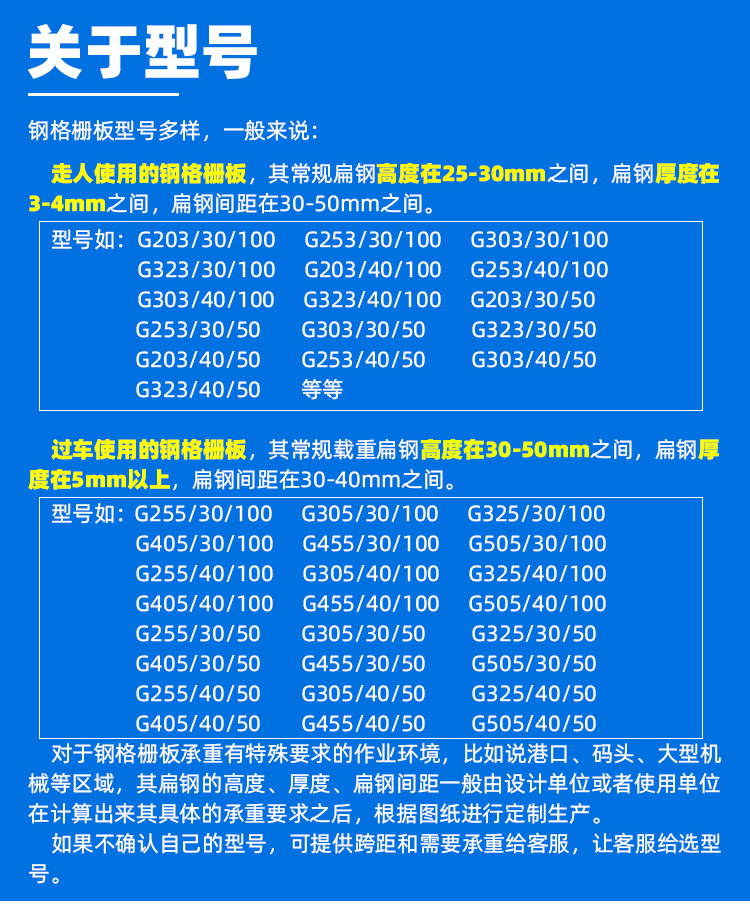 关于型号

钢格栅板型号多样，一般来说：

走人使用的钢格栅板，其常规扁钢高度在25-30mm之间，扁钢厚度在3-4mm之间，扁钢间距在30-50mm之间。

型号如：G203/30/100 G253/30/100 G303/30/100
G323/30/100 G203/40/100 G253/40/100
G303/40/100 G323/40/100 G203/30/50
G253/30/50 G303/30/50 G323/30/50
G203/40/50 G253/40/50 G303/40/50
G323/40/50 等等

过车使用的钢格栅板，其常规载重扁钢高度在30-50mm之间，扁钢厚度在5mm以上，扁钢间距在30-40mm之间。

型号如：G255/30/100 G305/30/100 G325/30/100
G405/30/100 G455/30/100 G505/30/100
G255/40/100 G305/40/100 G325/40/100
G405/40/100 G455/40/100 G505/40/100
G255/30/50 G305/30/50 G325/30/50
G405/30/50 G455/30/50 G505/30/50
G255/40/50 G305/40/50 G325/40/50
G405/40/50 G455/40/50 G505/40/50

对于钢格栅板承重有特殊要求的作业环境，比如说港口、码头、大型机械等区域，其扁钢的高度、厚度、扁钢间距一般由设计单位或者使用单位在计算出来其具体的承重要求之后，根据图纸进行定制生产。

如果不确认自己的型号，可提供跨距和需要承重给客服，让客服给选型号。